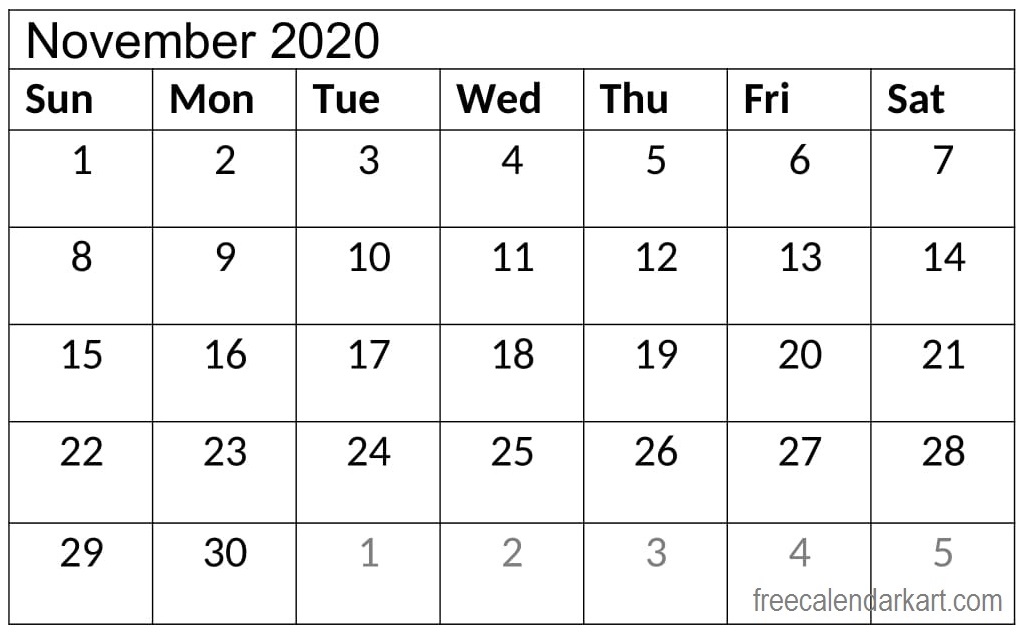 November 2020

| Sun | Mon | Tue | Wed | Thu | Fri | Sat |
|---|---|---|---|---|---|---|
| 1 | 2 | 3 | 4 | 5 | 6 | 7 |
| 8 | 9 | 10 | 11 | 12 | 13 | 14 |
| 15 | 16 | 17 | 18 | 19 | 20 | 21 |
| 22 | 23 | 24 | 25 | 26 | 27 | 28 |
| 29 | 30 | 1 | 2 | 3 | 4 | 5 |

freecalendarkart.com